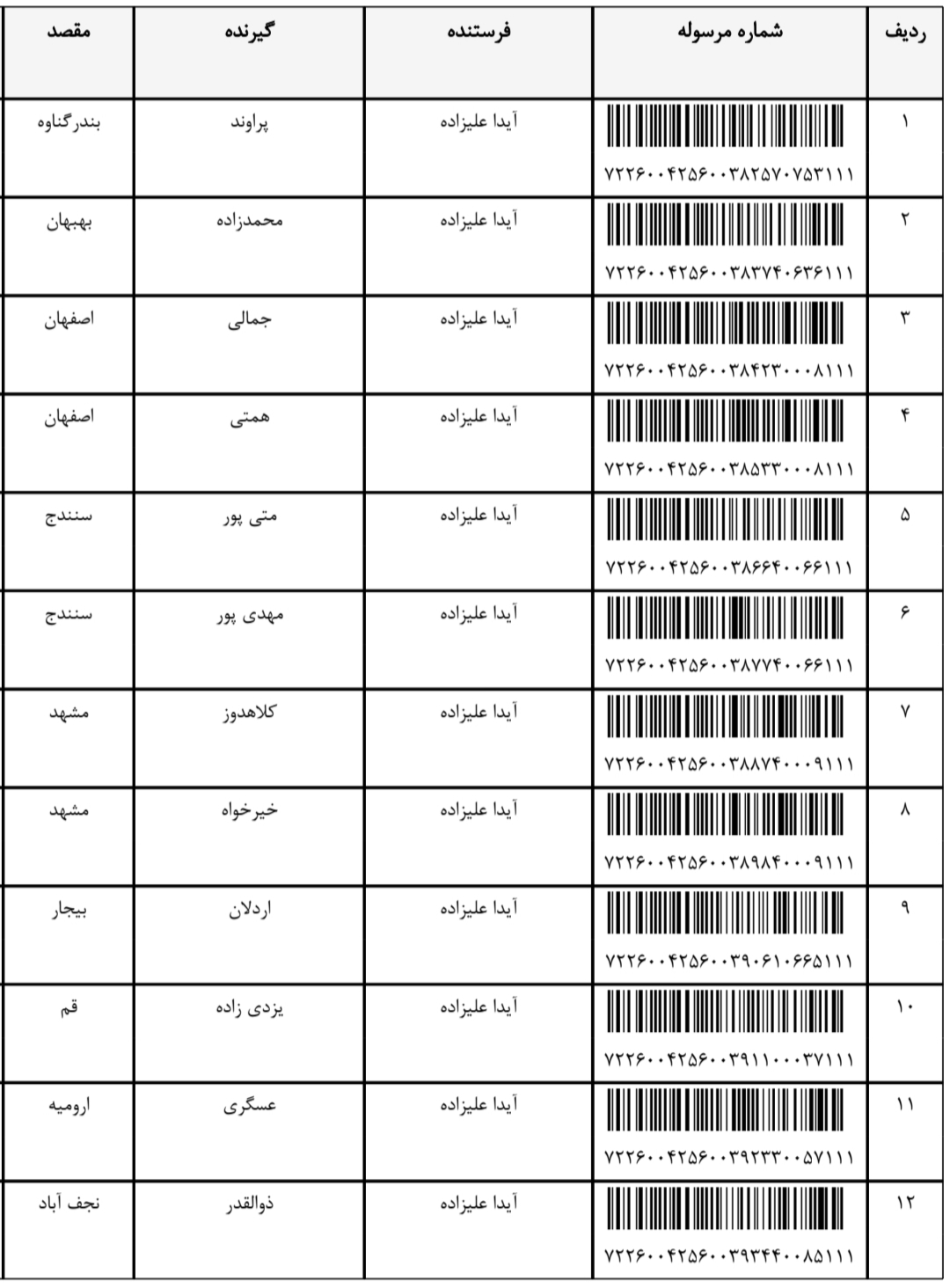 | ردیف | شماره مرسوله | فرستنده | گیرنده | مقصد |
|---|---|---|---|---|
| ۱ | ۷۲۲۶۰۰۴۲۵۶۰۰۳۸۲۵۷۰۷۵۳۱۱۱ | آیدا علیزاده | پراوند | بندرگناوه |
| ۲ | ۷۲۲۶۰۰۴۲۵۶۰۰۳۸۳۷۴۰۶۳۶۱۱۱ | آیدا علیزاده | محمدزاده | بهبهان |
| ۳ | ۷۲۲۶۰۰۴۲۵۶۰۰۳۸۴۲۳۰۰۰۸۱۱۱ | آیدا علیزاده | جمالی | اصفهان |
| ۴ | ۷۲۲۶۰۰۴۲۵۶۰۰۳۸۵۳۳۰۰۰۸۱۱۱ | آیدا علیزاده | همتی | اصفهان |
| ۵ | ۷۲۲۶۰۰۴۲۵۶۰۰۳۸۶۶۴۰۰۶۶۱۱۱ | آیدا علیزاده | متی پور | سنندج |
| ۶ | ۷۲۲۶۰۰۴۲۵۶۰۰۳۸۷۷۴۰۰۶۶۱۱۱ | آیدا علیزاده | مهدی پور | سنندج |
| ۷ | ۷۲۲۶۰۰۴۲۵۶۰۰۳۸۸۷۴۰۰۰۹۱۱۱ | آیدا علیزاده | کلاهدوز | مشهد |
| ۸ | ۷۲۲۶۰۰۴۲۵۶۰۰۳۸۹۸۴۰۰۰۹۱۱۱ | آیدا علیزاده | خیرخواه | مشهد |
| ۹ | ۷۲۲۶۰۰۴۲۵۶۰۰۳۹۰۶۱۰۶۶۵۱۱۱ | آیدا علیزاده | اردلان | بیجار |
| ۱۰ | ۷۲۲۶۰۰۴۲۵۶۰۰۳۹۱۱۰۰۰۳۷۱۱۱ | آیدا علیزاده | یزدی زاده | قم |
| ۱۱ | ۷۲۲۶۰۰۴۲۵۶۰۰۳۹۲۳۳۰۰۵۷۱۱۱ | آیدا علیزاده | عسگری | ارومیه |
| ۱۲ | ۷۲۲۶۰۰۴۲۵۶۰۰۳۹۳۴۴۰۰۸۵۱۱۱ | آیدا علیزاده | ذوالقدر | نجف آباد |